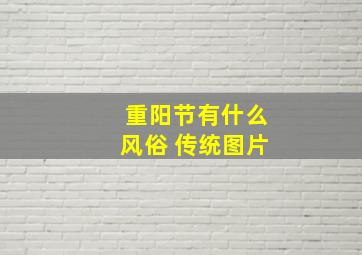 重阳节有什么风俗 传统图片